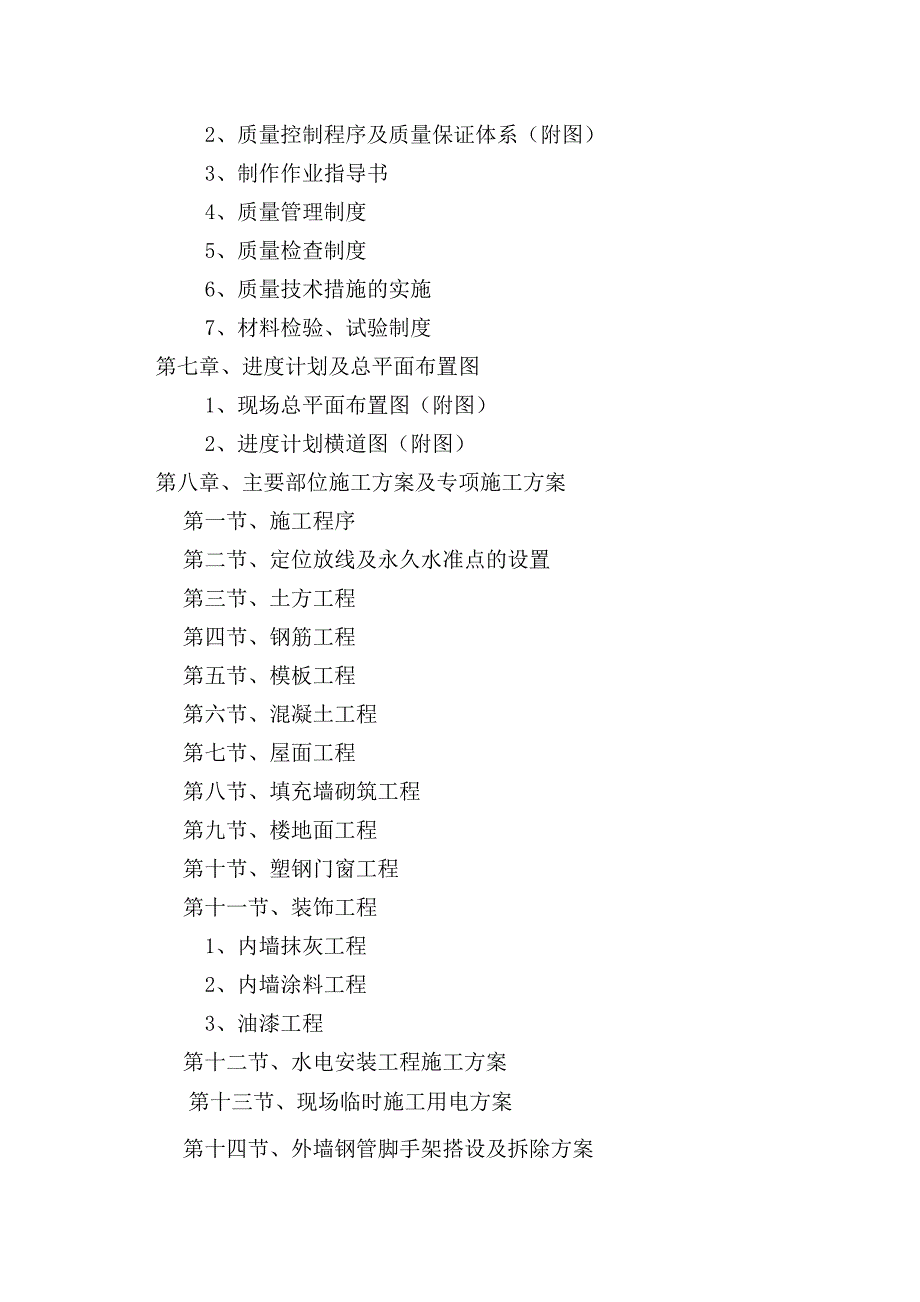 2、质量控制程序及质量保证体系（附图）
3、制作作业指导书
4、质量管理制度
5、质量检查制度
6、质量技术措施的实施
7、材料检验、试验制度
第七章、进度计划及总平面布置图
1、现场总平面布置图（附图）
2、进度计划横道图（附图）
第八章、主要部位施工方案及专项施工方案
第一节、施工程序
第二节、定位放线及永久水准点的设置
第三节、土方工程
第四节、钢筋工程
第五节、模板工程
第六节、混凝土工程
第七节、屋面工程
第八节、填充墙砌筑工程
第九节、楼地面工程
第十节、塑钢门窗工程
第十一节、装饰工程
1、内墙抹灰工程
2、内墙涂料工程
3、油漆工程
第十二节、水电安装工程施工方案
第十三节、现场临时施工用电方案
第十四节、外墙钢管脚手架搭设及拆除方案